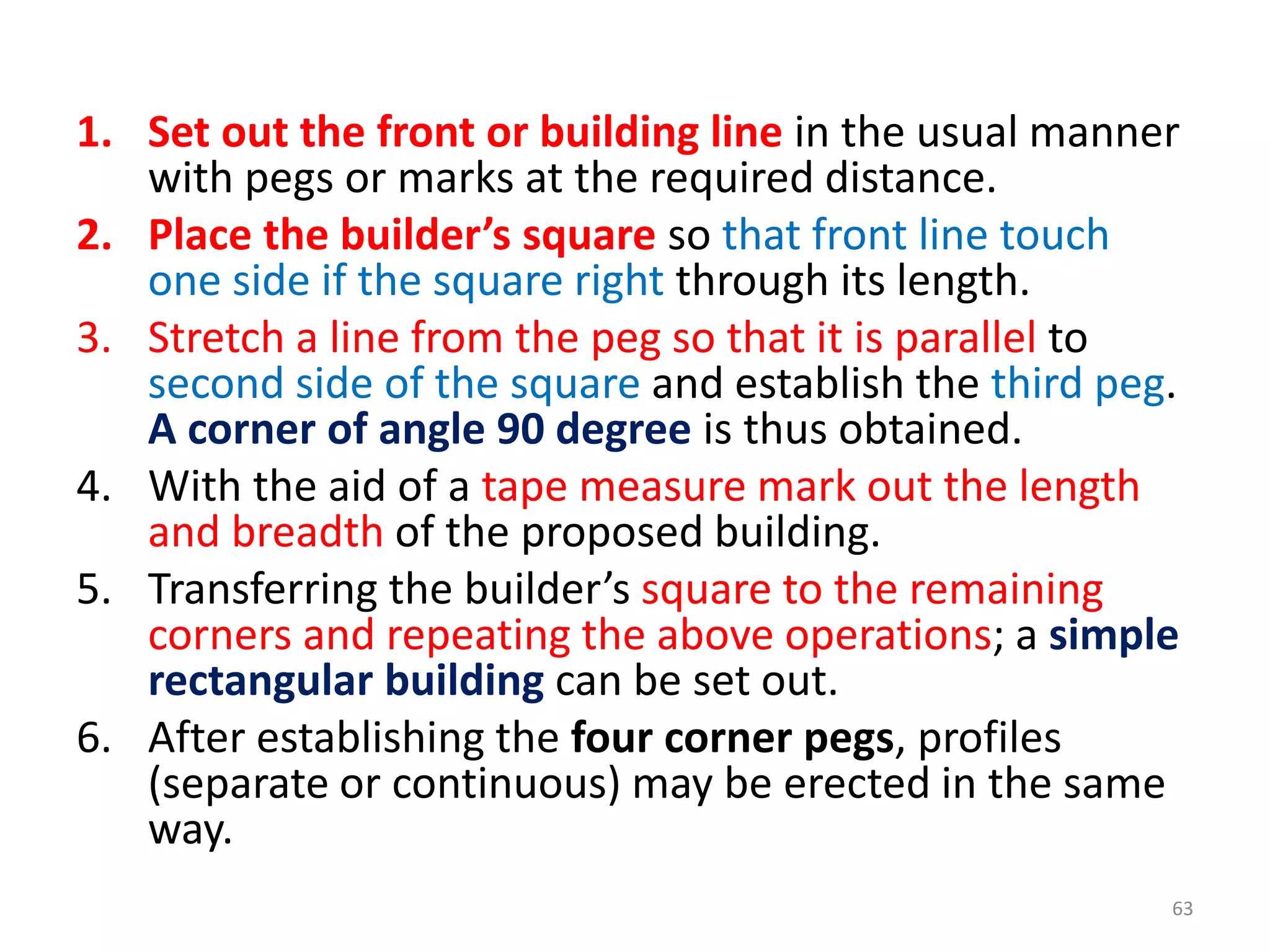 1. Set out the front or building line in the usual manner with pegs or marks at the required distance.

2. Place the builder’s square so that front line touch one side if the square right through its length.

3. Stretch a line from the peg so that it is parallel to second side of the square and establish the third peg. A corner of angle 90 degree is thus obtained.

4. With the aid of a tape measure mark out the length and breadth of the proposed building.

5. Transferring the builder’s square to the remaining corners and repeating the above operations; a simple rectangular building can be set out.

6. After establishing the four corner pegs, profiles (separate or continuous) may be erected in the same way.

63